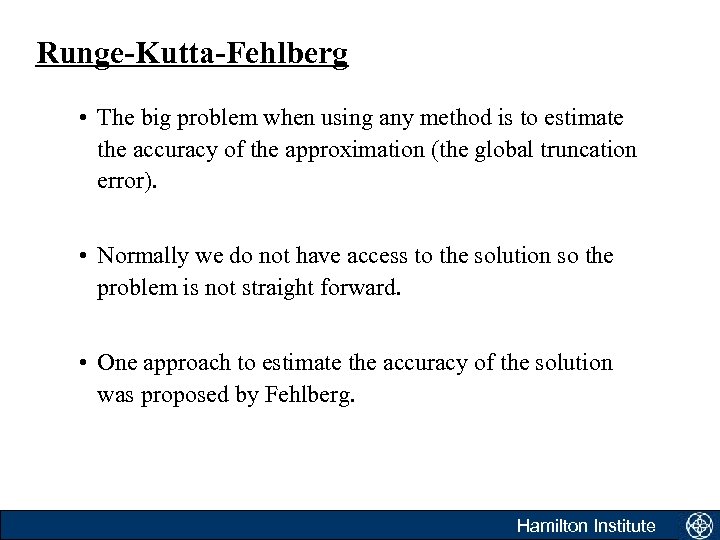 Runge-Kutta-Fehlberg

• The big problem when using any method is to estimate the accuracy of the approximation (the global truncation error).

• Normally we do not have access to the solution so the problem is not straight forward.

• One approach to estimate the accuracy of the solution was proposed by Fehlberg.

Hamilton Institute